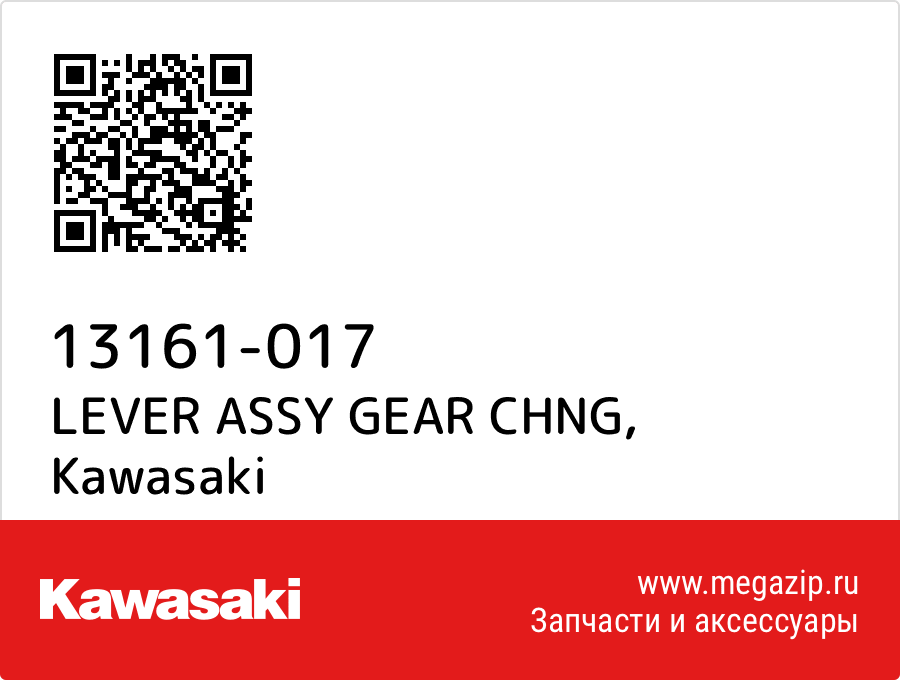 13161-017
LEVER ASSY GEAR CHNG,
Kawasaki

Kawasaki

www.megazip.ru
Запчасти и аксессуары